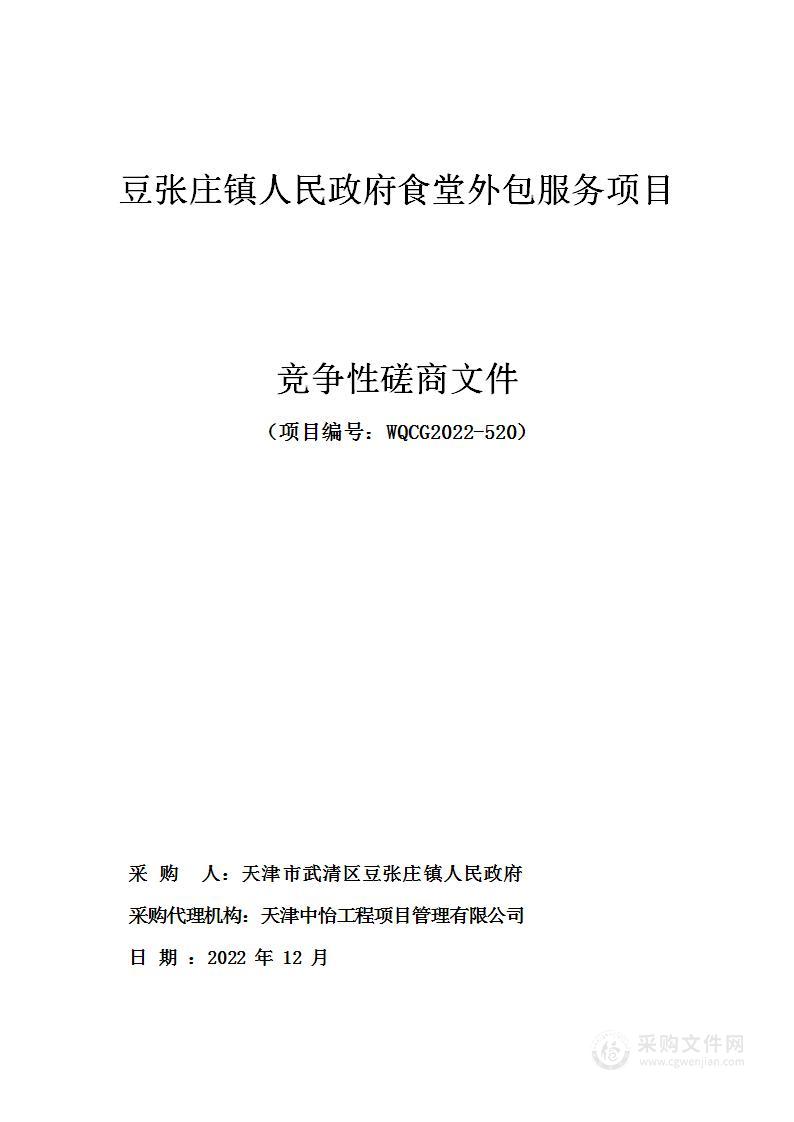 豆张庄镇人民政府食堂外包服务项目

竞争性磋商文件

（项目编号：WQCG2022-520）

采 购 人：天津市武清区豆张庄镇人民政府

采购代理机构：天津中怡工程项目管理有限公司

日 期 ：2022 年 12 月

采购文件网
www.cgwenjian.com